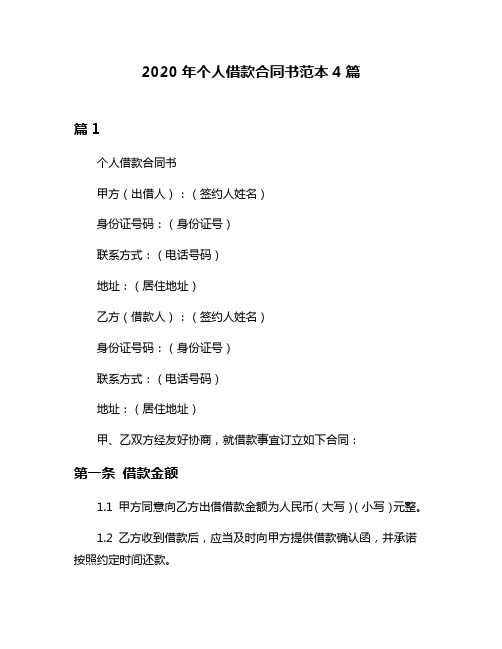 2020 年个人借款合同书范本 4 篇

篇 1

个人借款合同书

甲方（出借人）：（签约人姓名）

身份证号码：（身份证号）

联系方式：（电话号码）

地址：（居住地址）

乙方（借款人）：（签约人姓名）

身份证号码：（身份证号）

联系方式：（电话号码）

地址：（居住地址）

甲、乙双方经友好协商，就借款事宜订立如下合同：

第一条 借款金额

1.1 甲方同意向乙方出借借款金额为人民币（大写）（小写）元整。

1.2 乙方收到借款后，应当及时向甲方提供借款确认函，并承诺按照约定时间还款。